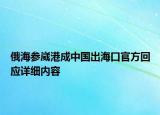 俄海参崴港成中国出海口官方回应详细内容